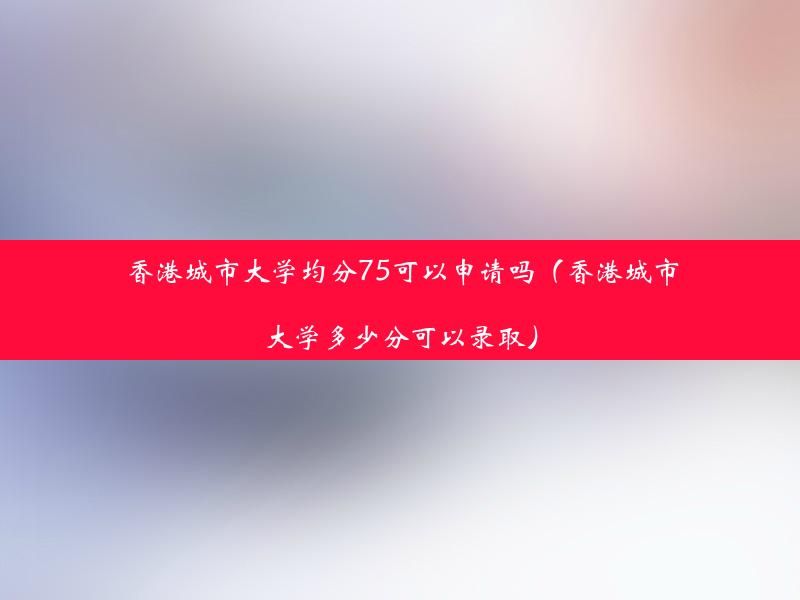 香港城市大学均分75可以申请吗（香港城市大学多少分可以录取）